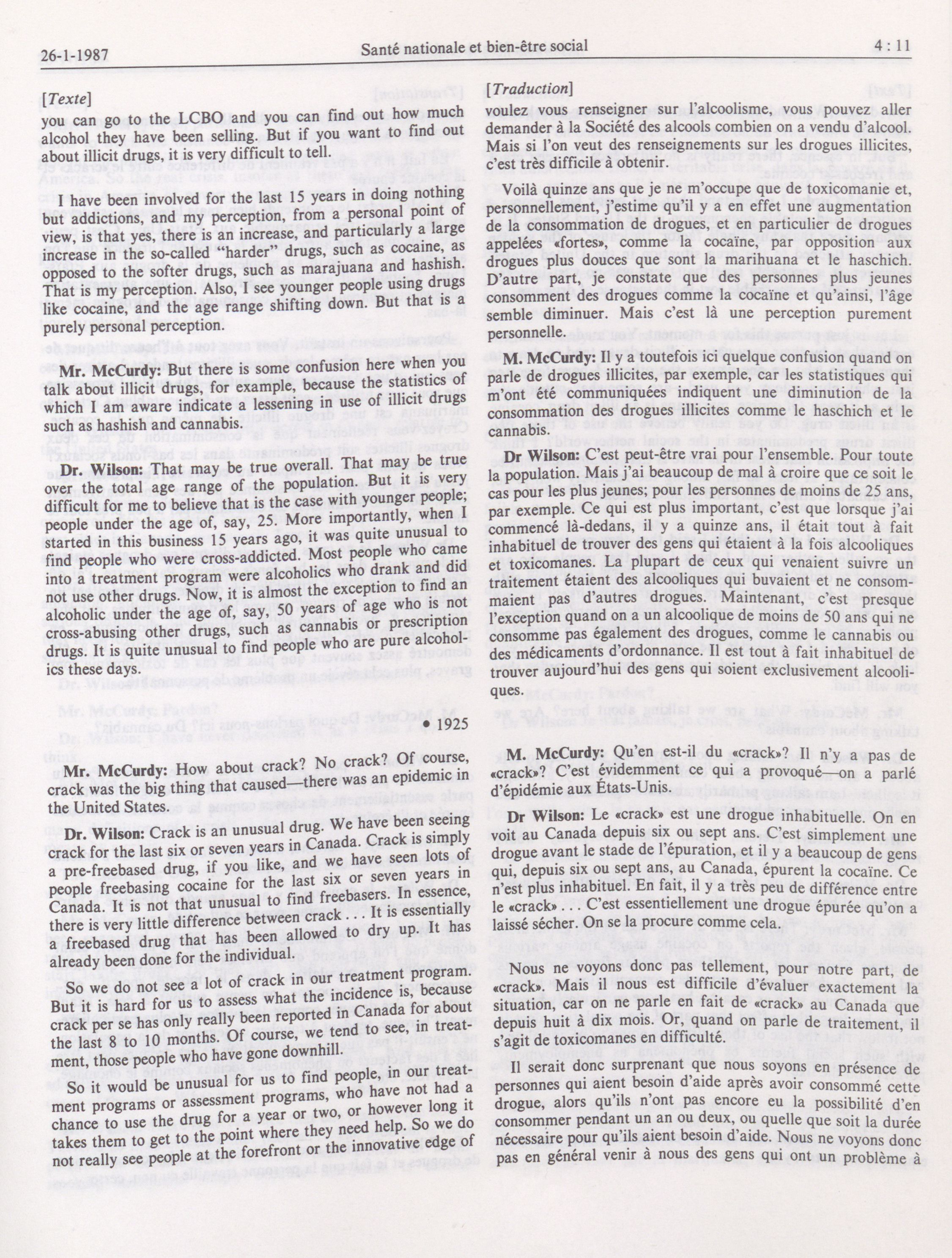 26-1-1987

Santé nationale et bien-être social

4 : 11

[Texte]

you can go to the LCBO and you can find out how much alcohol they have been selling. But if you want to find out about illicit drugs, it is very difficult to tell.

I have been involved for the last 15 years in doing nothing but addictions, and my perception, from a personal point of view, is that yes, there is an increase, and particularly a large increase in the so-called "harder" drugs, such as cocaine, as opposed to the softer drugs, such as marajuana and hashish. That is my perception. Also, I see younger people using drugs like cocaine, and the age range shifting down. But that is a purely personal perception.

**Mr. McCurdy:** But there is some confusion here when you talk about illicit drugs, for example, because the statistics of which I am aware indicate a lessening in use of illicit drugs such as hashish and cannabis.

**Dr. Wilson:** That may be true overall. That may be true over the total age range of the population. But it is very difficult for me to believe that is the case with younger people; people under the age of, say, 25. More importantly, when I started in this business 15 years ago, it was quite unusual to find people who were cross-addicted. Most people who came into a treatment program were alcoholics who drank and did not use other drugs. Now, it is almost the exception to find an alcoholic under the age of, say, 50 years of age who is not cross-abusing other drugs, such as cannabis or prescription drugs. It is quite unusual to find people who are pure alcoholics these days.

• 1925

**Mr. McCurdy:** How about crack? No crack? Of course, crack was the big thing that caused—there was an epidemic in the United States.

**Dr. Wilson:** Crack is an unusual drug. We have been seeing crack for the last six or seven years in Canada. Crack is simply a pre-freebased drug, if you like, and we have seen lots of people freebasing cocaine for the last six or seven years in Canada. It is not that unusual to find freebasers. In essence, there is very little difference between crack . . . It is essentially a freebased drug that has been allowed to dry up. It has already been done for the individual.

So we do not see a lot of crack in our treatment program. But it is hard for us to assess what the incidence is, because crack per se has only really been reported in Canada for about the last 8 to 10 months. Of course, we tend to see, in treatment, those people who have gone downhill.

So it would be unusual for us to find people, in our treatment programs or assessment programs, who have not had a chance to use the drug for a year or two, or however long it takes them to get to the point where they need help. So we do not really see people at the forefront or the innovative edge of

[Traduction]

voulez vous renseigner sur l'alcoolisme, vous pouvez aller demander à la Société des alcools combien on a vendu d'alcool. Mais si l'on veut des renseignements sur les drogues illicites, c'est très difficile à obtenir.

Voilà quinze ans que je ne m'occupe que de toxicomanie et, personnellement, j'estime qu'il y a en effet une augmentation de la consommation de drogues, et en particulier de drogues appelées «fortes», comme la cocaïne, par opposition aux drogues plus douces que sont la marihuana et le haschich. D'autre part, je constate que des personnes plus jeunes consomment des drogues comme la cocaïne et qu'ainsi, l'âge semble diminuer. Mais c'est là une perception purement personnelle.

**M. McCurdy:** Il y a toutefois ici quelque confusion quand on parle de drogues illicites, par exemple, car les statistiques qui m'ont été communiquées indiquent une diminution de la consommation des drogues illicites comme le haschich et le cannabis.

**Dr Wilson:** C'est peut-être vrai pour l'ensemble. Pour toute la population. Mais j'ai beaucoup de mal à croire que ce soit le cas pour les plus jeunes; pour les personnes de moins de 25 ans, par exemple. Ce qui est plus important, c'est que lorsque j'ai commencé là-dedans, il y a quinze ans, il était tout à fait inhabituel de trouver des gens qui étaient à la fois alcooliques et toxicomanes. La plupart de ceux qui venaient suivre un traitement étaient des alcooliques qui buvaient et ne consommaient pas d'autres drogues. Maintenant, c'est presque l'exception quand on a un alcoolique de moins de 50 ans qui ne consomme pas également des drogues, comme le cannabis ou des médicaments d'ordonnance. Il est tout à fait inhabituel de trouver aujourd'hui des gens qui soient exclusivement alcooliques.

**M. McCurdy:** Qu'en est-il du «crack»? Il n'y a pas de «crack»? C'est évidemment ce qui a provoqué—on a parlé d'épidémie aux États-Unis.

**Dr Wilson:** Le «crack» est une drogue inhabituelle. On en voit au Canada depuis six ou sept ans. C'est simplement une drogue avant le stade de l'épuration, et il y a beaucoup de gens qui, depuis six ou sept ans, au Canada, épurent la cocaïne. Ce n'est plus inhabituel. En fait, il y a très peu de différence entre le «crack» . . . C'est essentiellement une drogue épurée qu'on a laissé sécher. On se la procure comme cela.

Nous ne voyons donc pas tellement, pour notre part, de «crack». Mais il nous est difficile d'évaluer exactement la situation, car on ne parle en fait de «crack» au Canada que depuis huit à dix mois. Or, quand on parle de traitement, il s'agit de toxicomanes en difficulté.

Il serait donc surprenant que nous soyons en présence de personnes qui aient besoin d'aide après avoir consommé cette drogue, alors qu'ils n'ont pas encore eu la possibilité d'en consommer pendant un an ou deux, ou quelle que soit la durée nécessaire pour qu'ils aient besoin d'aide. Nous ne voyons donc pas en général venir à nous des gens qui ont un problème à